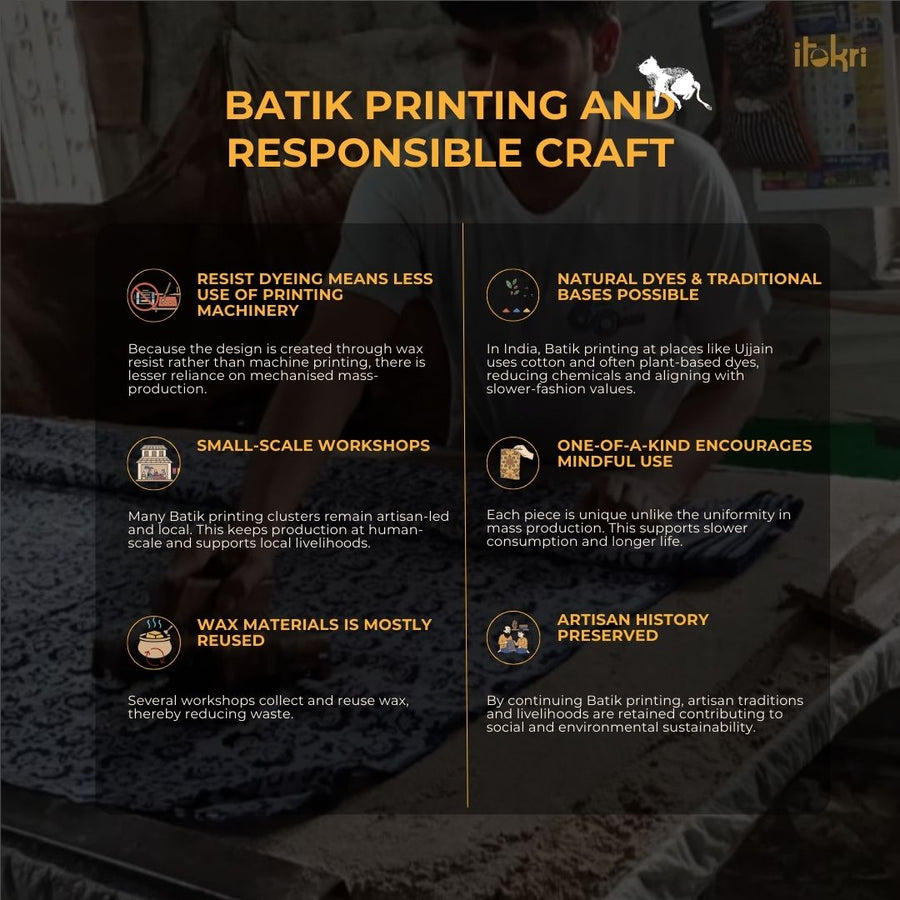 itokri

BATIK PRINTING AND RESPONSIBLE CRAFT

RESIST DYEING MEANS LESS USE OF PRINTING MACHINERY

Because the design is created through wax resist rather than machine printing, there is lesser reliance on mechanised mass-production.

SMALL-SCALE WORKSHOPS

Many Batik printing clusters remain artisan-led and local. This keeps production at human-scale and supports local livelihoods.

WAX MATERIALS IS MOSTLY REUSED

Several workshops collect and reuse wax, thereby reducing waste.

NATURAL DYES & TRADITIONAL BASES POSSIBLE

In India, Batik printing at places like Ujjain uses cotton and often plant-based dyes, reducing chemicals and aligning with slower-fashion values.

ONE-OF-A-KIND ENCOURAGES MINDFUL USE

Each piece is unique unlike the uniformity in mass production. This supports slower consumption and longer life.

ARTISAN HISTORY PRESERVED

By continuing Batik printing, artisan traditions and livelihoods are retained contributing to social and environmental sustainability.